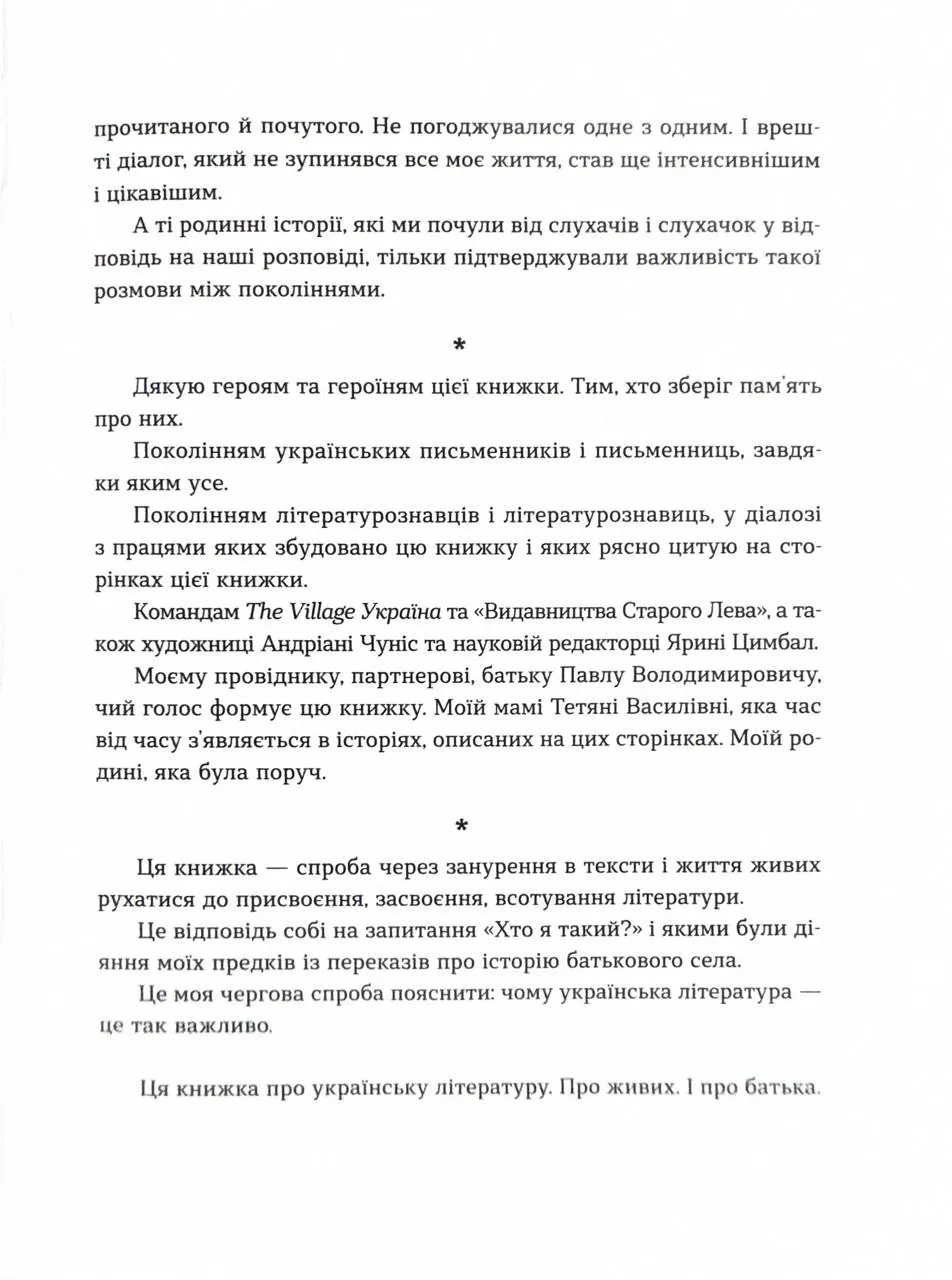 прочитаного й почутого. Не погоджувалися одне з одним. І врешті діалог, який не зупинявся все моє життя, став ще інтенсивнішим і цікавішим.

А ті родинні історії, які ми почули від слухачів і слухачок у відповідь на наші розповіді, тільки підтверджували важливість такої розмови між поколіннями.

*

Дякую героям та героїням цієї книжки. Тим, хто зберіг пам'ять про них.

Поколінням українських письменників і письменниць, завдяки яким усе.

Поколінням літературознавців і літературознавиць, у діалозі з працями яких збудовано цю книжку і яких рясно цитую на сторінках цієї книжки.

Командам The Village Україна та «Видавництва Старого Лева», а також художниці Андріані Чуніс та науковій редакторці Ярині Цимбал.

Моєму провіднику, партнерові, батьку Павлу Володимировичу, чий голос формує цю книжку. Моїй мамі Тетяні Василівні, яка час від часу з'являється в історіях, описаних на цих сторінках. Моїй родині, яка була поруч.

*

Ця книжка — спроба через занурення в тексти і життя живих рухатися до присвоєння, засвоєння, всотування літератури.

Це відповідь собі на запитання «Хто я такий?» і якими були діяння моїх предків із переказів про історію батькового села.

Це моя чергова спроба пояснити: чому українська література — це так важливо.

Ця книжка про українську літературу. Про живих. І про батька.